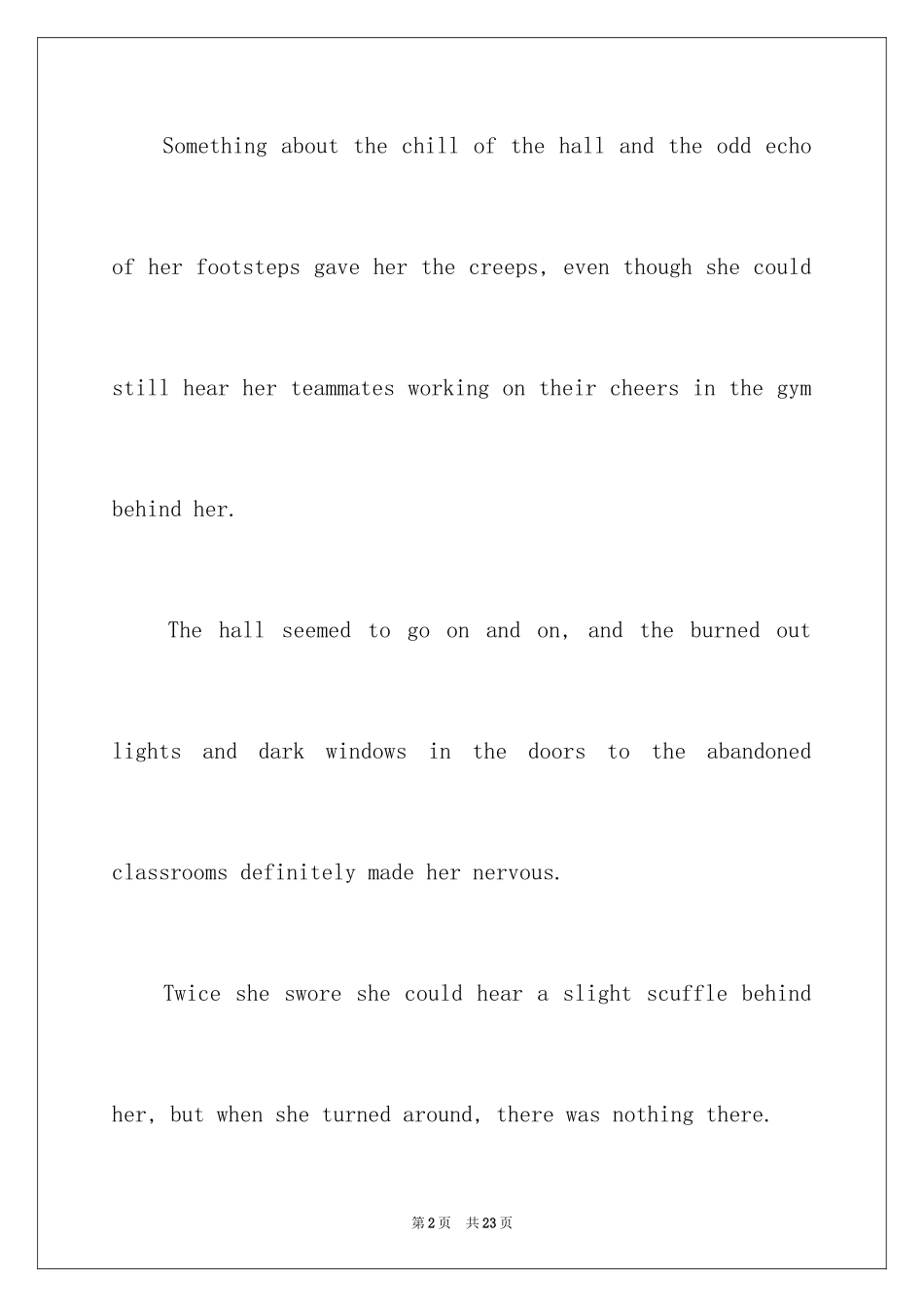 Something about the chill of the hall and the odd echo of her footsteps gave her the creeps, even though she could still hear her teammates working on their cheers in the gym behind her.

The hall seemed to go on and on, and the burned out lights and dark windows in the doors to the abandoned classrooms definitely made her nervous.

Twice she swore she could hear a slight scuffle behind her, but when she turned around, there was nothing there.

第2页 共23页